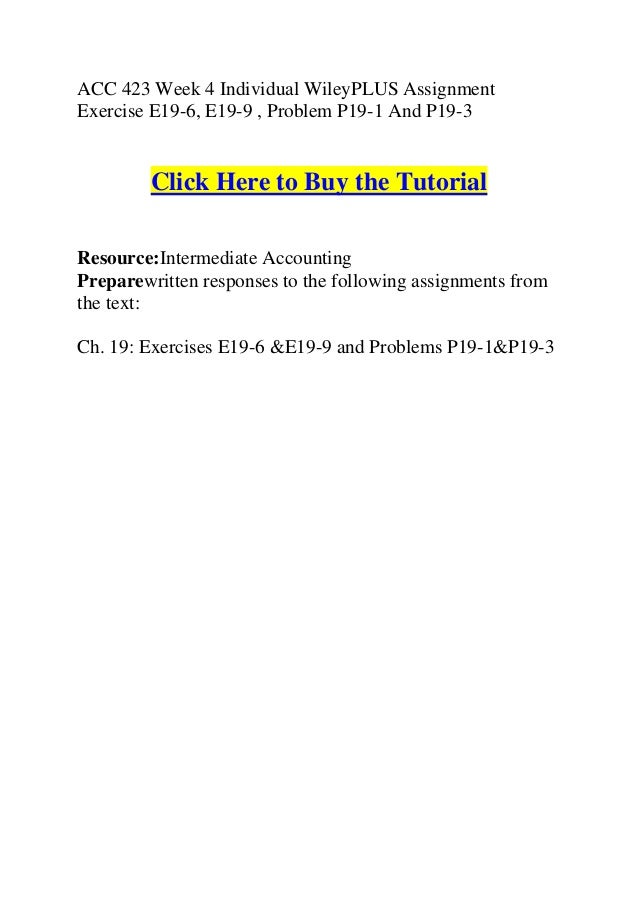 ACC 423 Week 4 Individual WileyPLUS Assignment Exercise E19-6, E19-9 , Problem P19-1 And P19-3

Click Here to Buy the Tutorial

Resource:Intermediate Accounting
Preparewritten responses to the following assignments from the text:

Ch. 19: Exercises E19-6 &E19-9 and Problems P19-1&P19-3